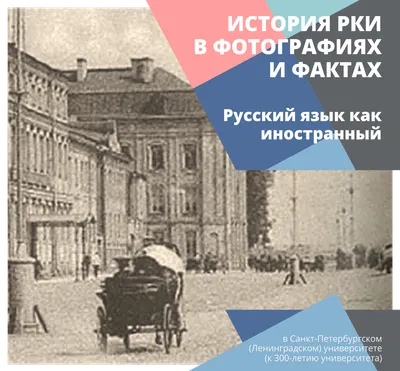 ИСТОРИЯ РКИ
В ФОТОГРАФИЯХ
И ФАКТАХ

Русский язык как иностранный

в Санкт-Петербургском
(Ленинградском) университете
(к 300-летию университета)